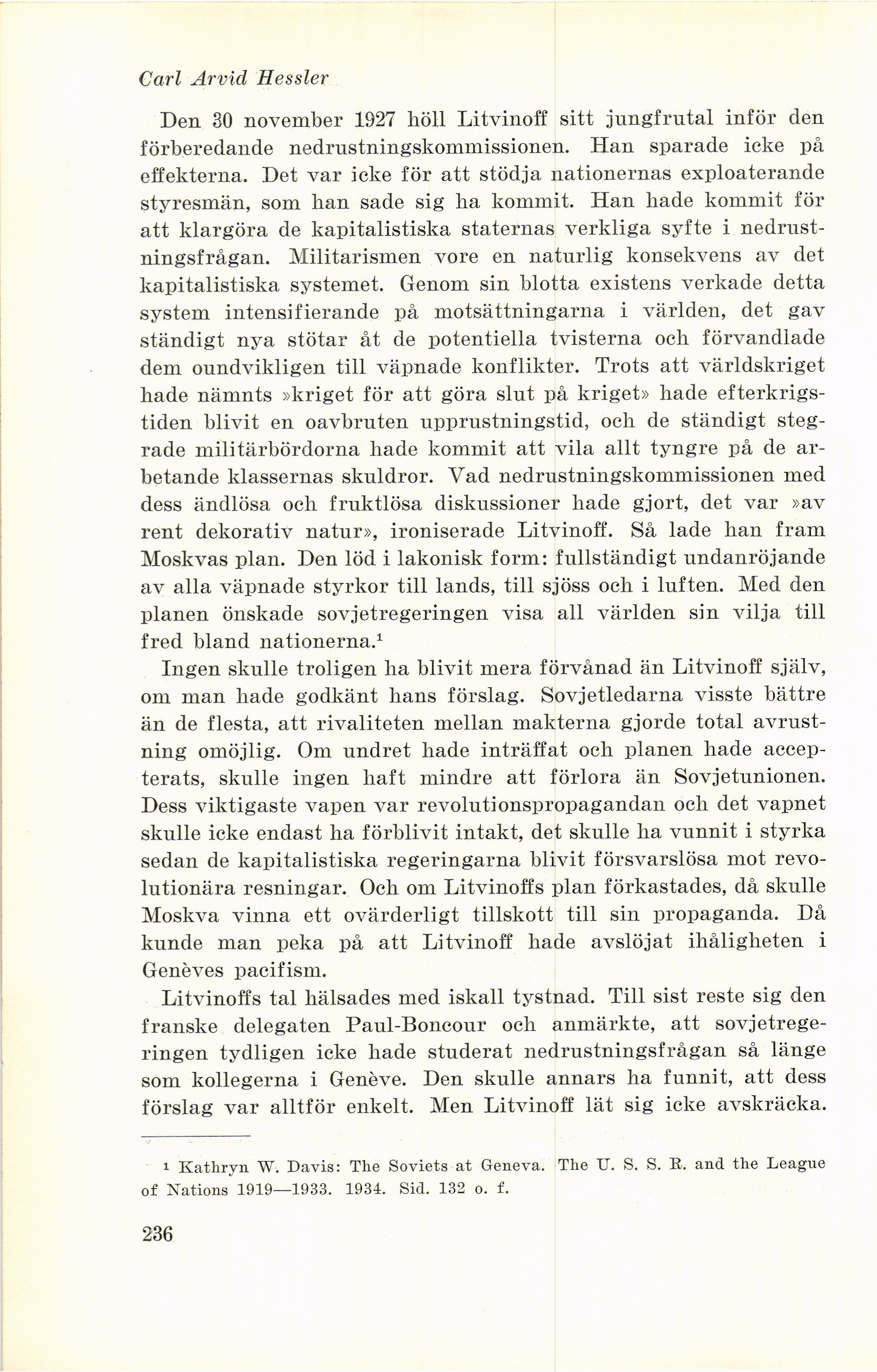 Carl Arvid Hessler

Den 30 november 1927 höll Litvinoff sitt jungfrutal inför den förberedande nedrustningskommissionen. Han sparade icke på effekterna. Det var icke för att stödja nationernas exploaterande styresmän, som han sade sig ha kommit. Han hade kommit för att klargöra de kapitalistiska staternas verkliga syfte i nedrustningsfrågan. Militarismen vore en naturlig konsekvens av det kapitalistiska systemet. Genom sin blotta existens verkade detta system intensifierande på motsättningarna i världen, det gav ständigt nya stötar åt de potentiella tvisterna och förvandlade dem oundvikligen till väpnade konflikter. Trots att världskriget hade nämnts »kriget för att göra slut på kriget» hade efterkrigstiden blivit en oavbruten upprustningstid, och de ständigt stegrade militärbördorna hade kommit att vila allt tyngre på de arbetande klassernas skuldror. Vad nedrustningskommissionen med dess ändlösa och fruktlösa diskussioner hade gjort, det var »av rent dekorativ natur», ironiserade Litvinoff. Så lade han fram Moskvas plan. Den löd i lakonisk form: fullständigt undanröjande av alla väpnade styrkor till lands, till sjöss och i luften. Med den planen önskade sovjetregeringen visa all världen sin vilja till fred bland nationerna.$^1$

Ingen skulle troligen ha blivit mera förvånad än Litvinoff själv, om man hade godkänt hans förslag. Sovjetledarna visste bättre än de flesta, att rivaliteten mellan makterna gjorde total avrustning omöjlig. Om undret hade inträffat och planen hade accepterats, skulle ingen haft mindre att förlora än Sovjetunionen. Dess viktigaste vapen var revolutionspropagandan och det vapnet skulle icke endast ha förblivit intakt, det skulle ha vunnit i styrka sedan de kapitalistiska regeringarna blivit försvarslösa mot revolutionära resningar. Och om Litvinoffs plan förkastades, då skulle Moskva vinna ett ovärderligt tillskott till sin propaganda. Då kunde man peka på att Litvinoff hade avslöjat ihåligheten i Genèves pacifism.

Litvinoffs tal hälsades med iskall tystnad. Till sist reste sig den franske delegaten Paul-Boncour och anmärkte, att sovjetregeringen tydligen icke hade studerat nedrustningsfrågan så länge som kollegerna i Genève. Den skulle annars ha funnit, att dess förslag var alltför enkelt. Men Litvinoff lät sig icke avskräcka.

$^1$ Kathryn W. Davis: The Soviets at Geneva. The U. S. S. R. and the League of Nations 1919—1933. 1934. Sid. 132 o. f.

236